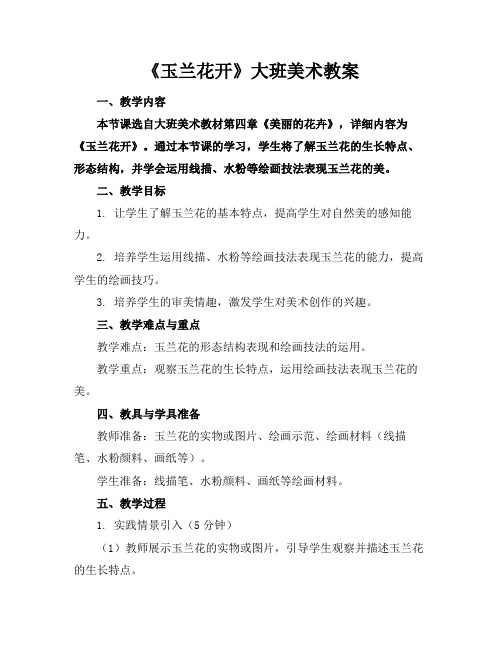 《玉兰花开》大班美术教案

一、教学内容

本节课选自大班美术教材第四章《美丽的花卉》，详细内容为《玉兰花开》。通过本节课的学习，学生将了解玉兰花的生长特点、形态结构，并学会运用线描、水粉等绘画技法表现玉兰花的美。

二、教学目标

1. 让学生了解玉兰花的基本特点，提高学生对自然美的感知能力。

2. 培养学生运用线描、水粉等绘画技法表现玉兰花的能力，提高学生的绘画技巧。

3. 培养学生的审美情趣，激发学生对美术创作的兴趣。

三、教学难点与重点

教学难点：玉兰花的形态结构表现和绘画技法的运用。

教学重点：观察玉兰花的生长特点，运用绘画技法表现玉兰花的美。

四、教具与学具准备

教师准备：玉兰花的实物或图片、绘画示范、绘画材料（线描笔、水粉颜料、画纸等）。

学生准备：线描笔、水粉颜料、画纸等绘画材料。

五、教学过程

1. 实践情景引入（5 分钟）

（1）教师展示玉兰花的实物或图片，引导学生观察并描述玉兰花的生长特点。